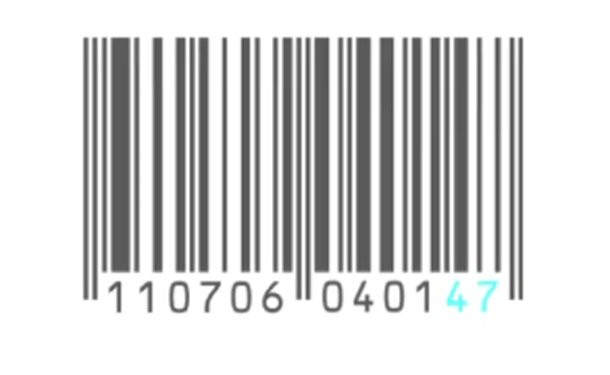 110706 040147